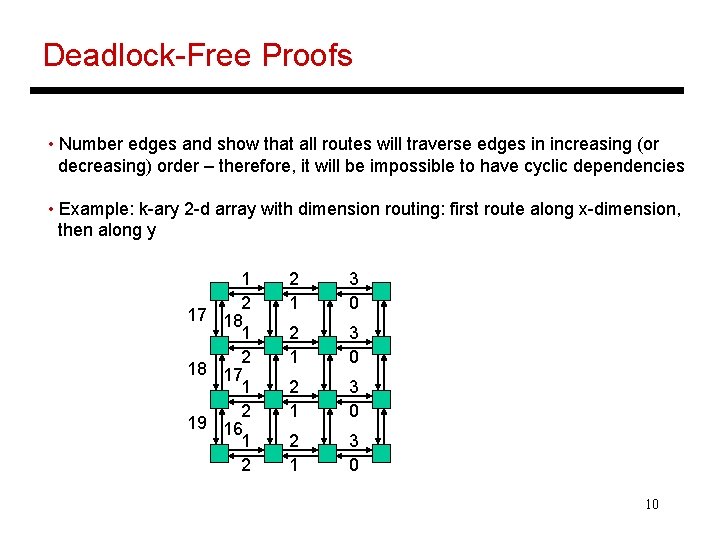 Deadlock-Free Proofs

• Number edges and show that all routes will traverse edges in increasing (or decreasing) order – therefore, it will be impossible to have cyclic dependencies

• Example: k-ary 2-d array with dimension routing: first route along x-dimension, then along y

1 2 3
2 1 0
17 18 1 2 3
2 1 0
18 17 1 2 3
2 1 0
19 16 1 2 3
2 1 0

10